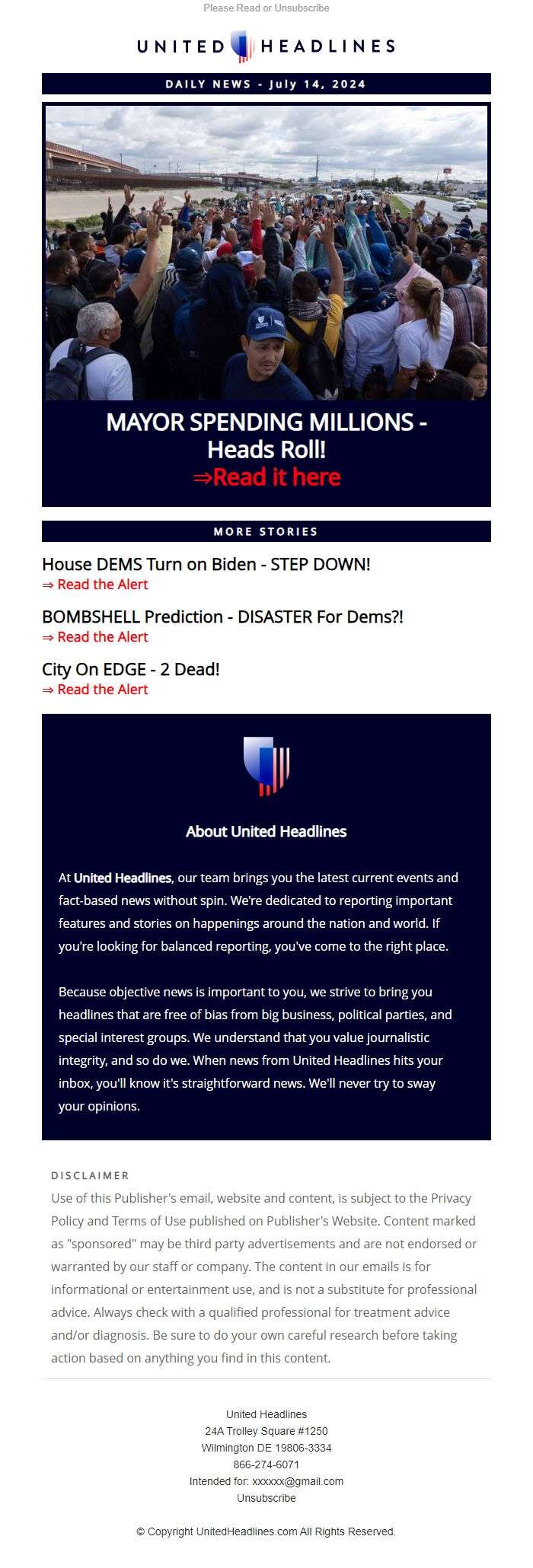 Please Read or Unsubscribe

UNITED HEADLINES

DAILY NEWS - July 14, 2024

MAYOR SPENDING MILLIONS - Heads Roll!
⇒Read it here

MORE STORIES

House DEMS Turn on Biden - STEP DOWN!
⇒ Read the Alert

BOMBSHELL Prediction - DISASTER For Dems?!
⇒ Read the Alert

City On EDGE - 2 Dead!
⇒ Read the Alert

About United Headlines

At United Headlines, our team brings you the latest current events and fact-based news without spin. We're dedicated to reporting important features and stories on happenings around the nation and world. If you're looking for balanced reporting, you've come to the right place.

Because objective news is important to you, we strive to bring you headlines that are free of bias from big business, political parties, and special interest groups. We understand that you value journalistic integrity, and so do we. When news from United Headlines hits your inbox, you'll know it's straightforward news. We'll never try to sway your opinions.

DISCLAIMER
Use of this Publisher's email, website and content, is subject to the Privacy Policy and Terms of Use published on Publisher's Website. Content marked as "sponsored" may be third party advertisements and are not endorsed or warranted by our staff or company. The content in our emails is for informational or entertainment use, and is not a substitute for professional advice. Always check with a qualified professional for treatment advice and/or diagnosis. Be sure to do your own careful research before taking action based on anything you find in this content.

United Headlines
24A Trolley Square #1250
Wilmington DE 19806-3334
866-274-6071
Intended for: xxxxxx@gmail.com
Unsubscribe

© Copyright UnitedHeadlines.com All Rights Reserved.